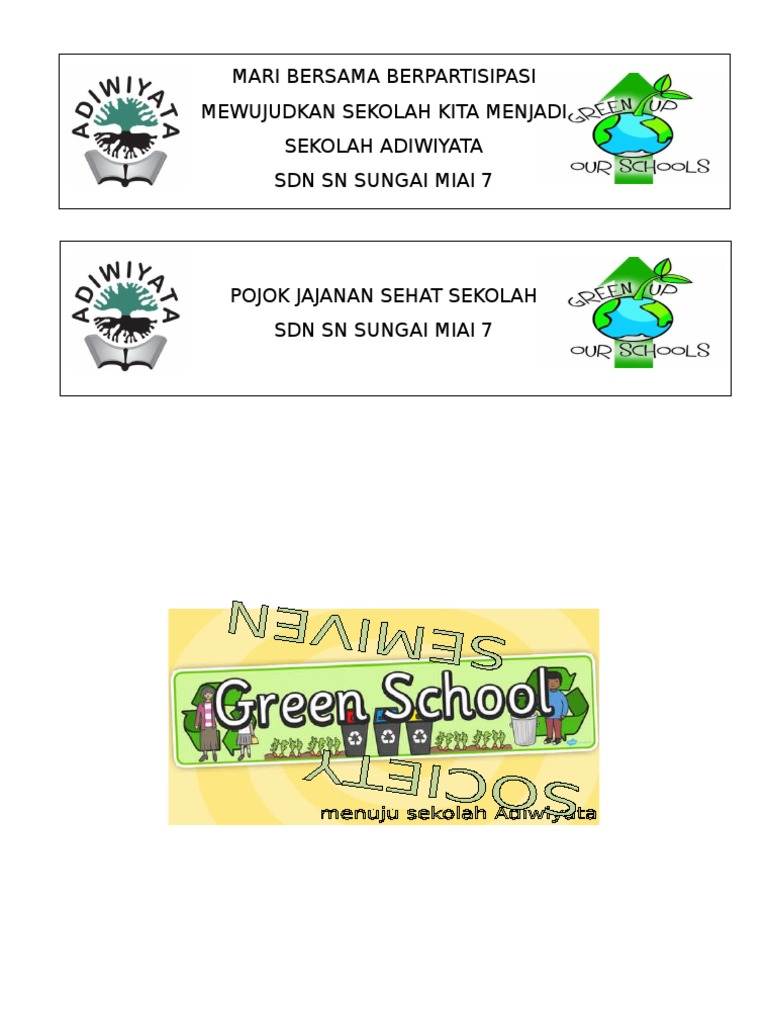 ADIWIYATA

MARI BERSAMA BERPARTISIPASI
MEWUJUDKAN SEKOLAH KITA MENJADI
SEKOLAH ADIWIYATA
SDN SN SUNGAI MIAI 7

GREEN UP
OUR SCHOOLS

ADIWIYATA

POJOK JAJANAN SEHAT SEKOLAH
SDN SN SUNGAI MIAI 7

GREEN UP
OUR SCHOOLS

SEMIVEN

Green School

SOCIETY

menuju sekolah Adiwiyata